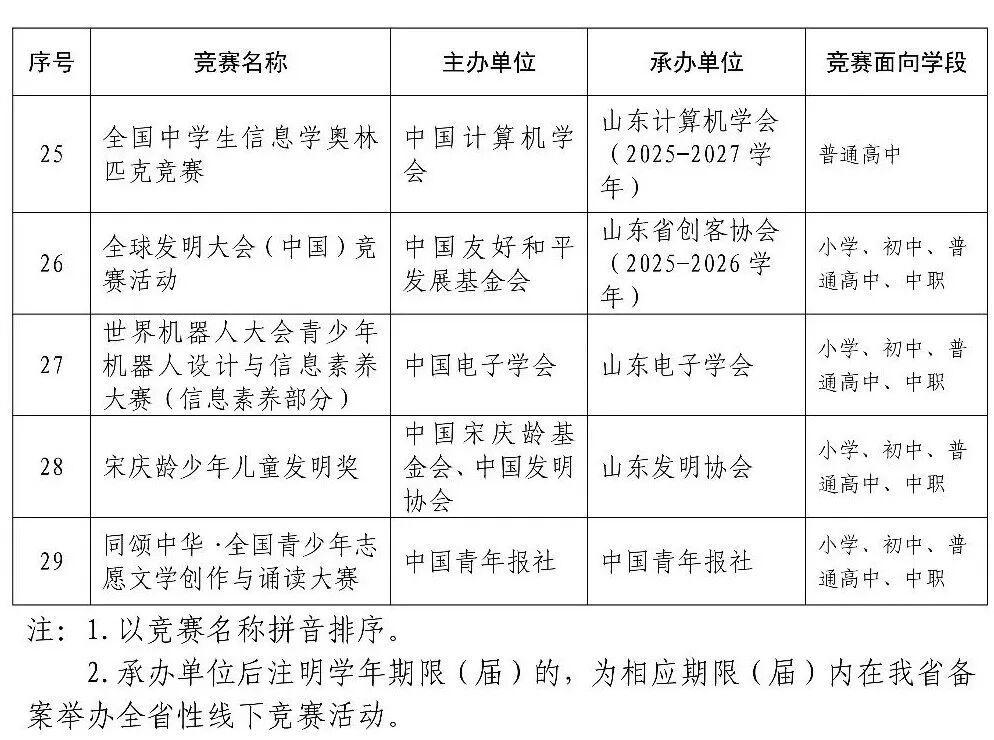 | 序号 | 竞赛名称 | 主办单位 | 承办单位 | 竞赛面向学段 |
|---|---|---|---|---|
| 25 | 全国中学生信息学奥林匹克竞赛 | 中国计算机学会 | 山东计算机学会（2025-2027学年） | 普通高中 |
| 26 | 全球发明大会（中国）竞赛活动 | 中国友好和平发展基金会 | 山东省创客协会（2025-2026学年） | 小学、初中、普通高中、中职 |
| 27 | 世界机器人大会青少年机器人设计与信息素养大赛（信息素养部分） | 中国电子学会 | 山东电子学会 | 小学、初中、普通高中、中职 |
| 28 | 宋庆龄少年儿童发明奖 | 中国宋庆龄基金会、中国发明协会 | 山东发明协会 | 小学、初中、普通高中、中职 |
| 29 | 同颂中华·全国青少年志愿文学创作与诵读大赛 | 中国青年报社 | 中国青年报社 | 小学、初中、普通高中、中职 |

注：1.以竞赛名称拼音排序。

2.承办单位后注明学年期限（届）的，为相应期限（届）内在我省备案举办全省性线下竞赛活动。